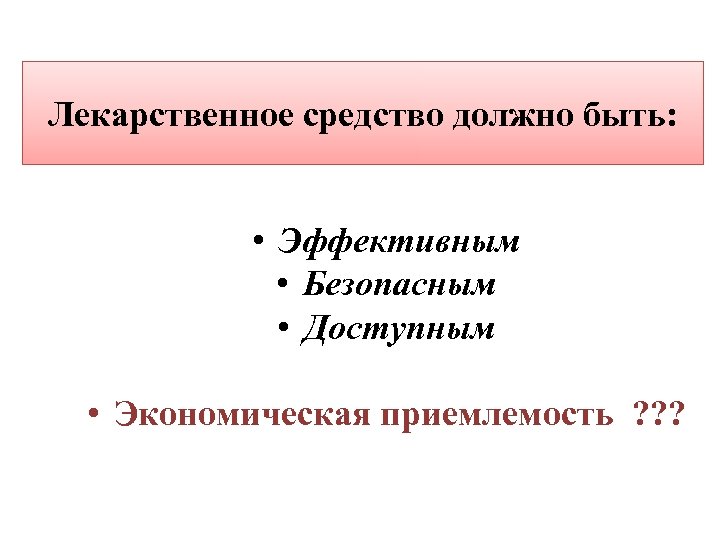 Лекарственное средство должно быть:

• Эффективным
• Безопасным
• Доступным

• Экономическая приемлемость ???